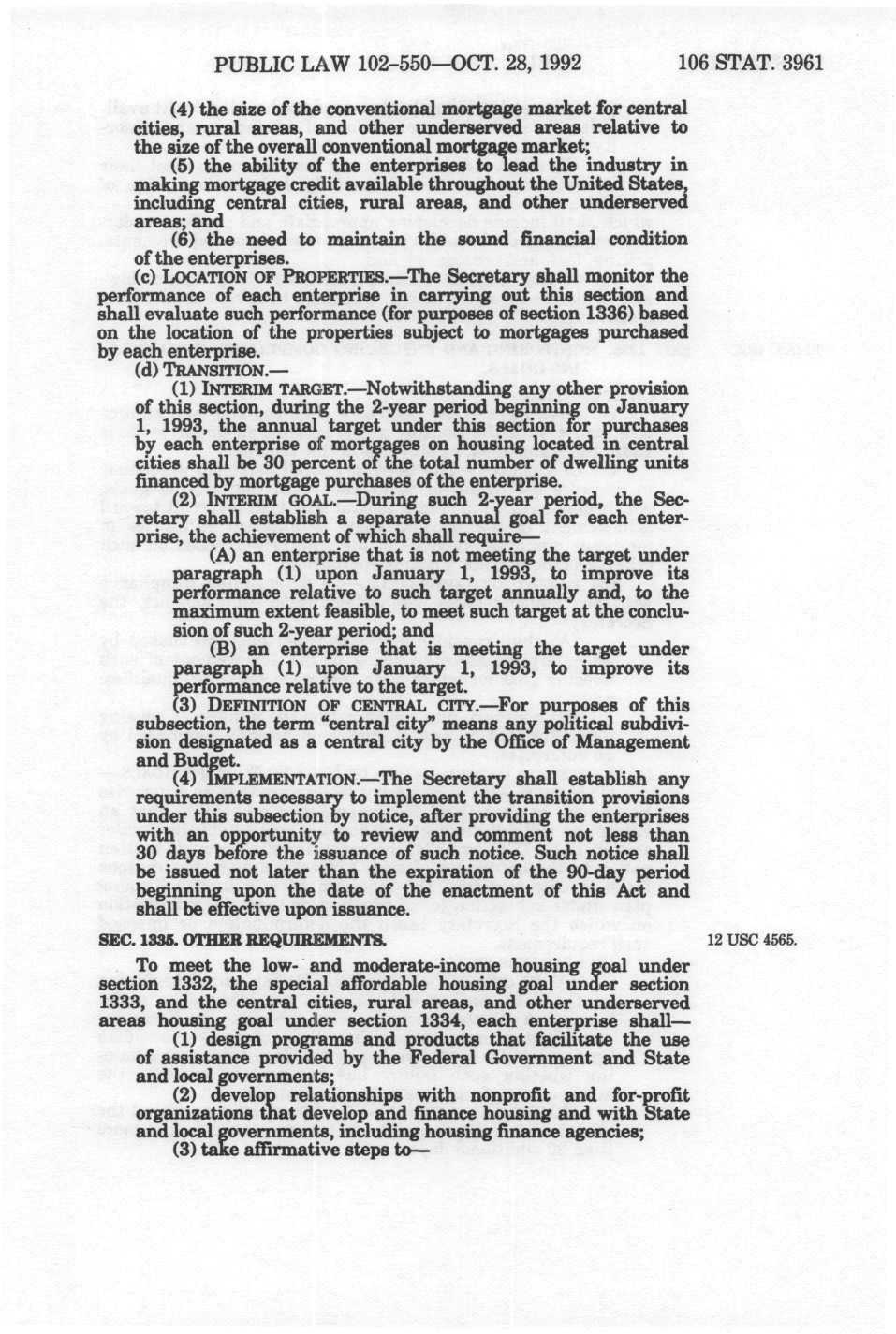 PUBLIC LAW 102-550—OCT. 28, 1992 106 STAT. 3961

(4) the size of the conventional mortgage market for central cities, rural areas, and other underserved areas relative to the size of the overall conventional mortgage market;

(5) the ability of the enterprises to lead the industry in making mortgage credit available throughout the United States, including central cities, rural areas, and other underserved areas; and

(6) the need to maintain the sound financial condition of the enterprises.

(c) LOCATION OF PROPERTIES.—The Secretary shall monitor the performance of each enterprise in carrying out this section and shall evaluate such performance (for purposes of section 1336) based on the location of the properties subject to mortgages purchased by each enterprise.

(d) TRANSITION.—

(1) INTERIM TARGET.—Notwithstanding any other provision of this section, during the 2-year period beginning on January 1, 1993, the annual target under this section for purchases by each enterprise of mortgages on housing located in central cities shall be 30 percent of the total number of dwelling units financed by mortgage purchases of the enterprise.

(2) INTERIM GOAL.—During such 2-year period, the Secretary shall establish a separate annual goal for each enterprise, the achievement of which shall require—

(A) an enterprise that is not meeting the target under paragraph (1) upon January 1, 1993, to improve its performance relative to such target annually and, to the maximum extent feasible, to meet such target at the conclusion of such 2-year period; and

(B) an enterprise that is meeting the target under paragraph (1) upon January 1, 1993, to improve its performance relative to the target.

(3) DEFINITION OF CENTRAL CITY.—For purposes of this subsection, the term "central city" means any political subdivision designated as a central city by the Office of Management and Budget.

(4) IMPLEMENTATION.—The Secretary shall establish any requirements necessary to implement the transition provisions under this subsection by notice, after providing the enterprises with an opportunity to review and comment not less than 30 days before the issuance of such notice. Such notice shall be issued not later than the expiration of the 90-day period beginning upon the date of the enactment of this Act and shall be effective upon issuance.

SEC. 1335. OTHER REQUIREMENTS.

12 USC 4565.

To meet the low- and moderate-income housing goal under section 1332, the special affordable housing goal under section 1333, and the central cities, rural areas, and other underserved areas housing goal under section 1334, each enterprise shall—

(1) design programs and products that facilitate the use of assistance provided by the Federal Government and State and local governments;

(2) develop relationships with nonprofit and for-profit organizations that develop and finance housing and with State and local governments, including housing finance agencies;

(3) take affirmative steps to—